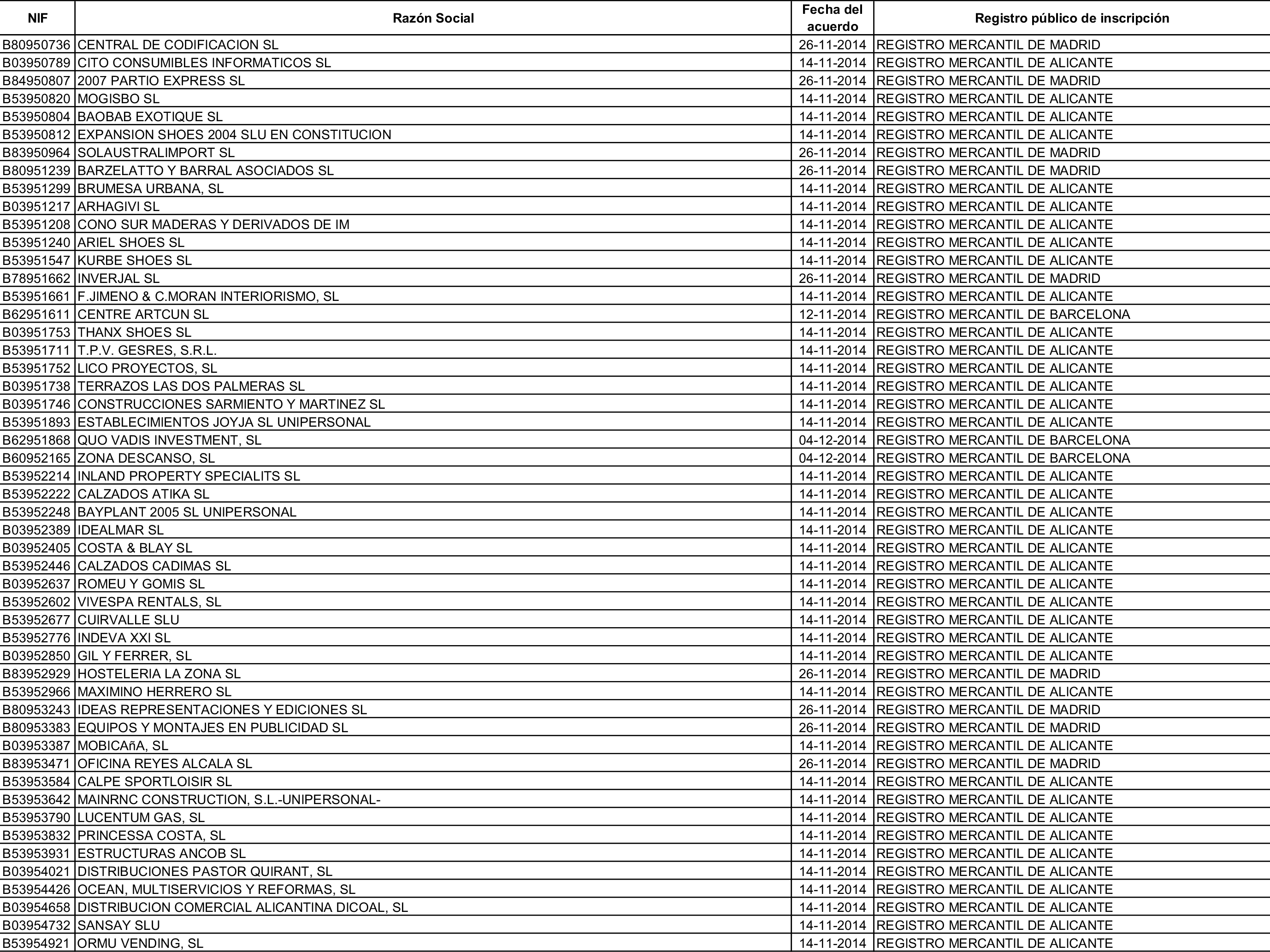 | NIF | Razón Social | Fecha del acuerdo | Registro público de inscripción |
|---|---|---|---|
| B80950736 | CENTRAL DE CODIFICACION SL | 26-11-2014 | REGISTRO MERCANTIL DE MADRID |
| B03950789 | CITO CONSUMIBLES INFORMATICOS SL | 14-11-2014 | REGISTRO MERCANTIL DE ALICANTE |
| B84950807 | 2007 PARTIO EXPRESS SL | 26-11-2014 | REGISTRO MERCANTIL DE MADRID |
| B53950820 | MOGISBO SL | 14-11-2014 | REGISTRO MERCANTIL DE ALICANTE |
| B53950804 | BAOBAB EXOTIQUE SL | 14-11-2014 | REGISTRO MERCANTIL DE ALICANTE |
| B53950812 | EXPANSION SHOES 2004 SLU EN CONSTITUCION | 14-11-2014 | REGISTRO MERCANTIL DE ALICANTE |
| B83950964 | SOLAUSTRALIMPORT SL | 26-11-2014 | REGISTRO MERCANTIL DE MADRID |
| B80951239 | BARZELATTO Y BARRAL ASOCIADOS SL | 26-11-2014 | REGISTRO MERCANTIL DE MADRID |
| B53951299 | BRUMESA URBANA, SL | 14-11-2014 | REGISTRO MERCANTIL DE ALICANTE |
| B03951217 | ARHAGIVI SL | 14-11-2014 | REGISTRO MERCANTIL DE ALICANTE |
| B53951208 | CONO SUR MADERAS Y DERIVADOS DE IM | 14-11-2014 | REGISTRO MERCANTIL DE ALICANTE |
| B53951240 | ARIEL SHOES SL | 14-11-2014 | REGISTRO MERCANTIL DE ALICANTE |
| B53951547 | KURBE SHOES SL | 14-11-2014 | REGISTRO MERCANTIL DE ALICANTE |
| B78951662 | INVERJAL SL | 26-11-2014 | REGISTRO MERCANTIL DE MADRID |
| B53951661 | F.JIMENO & C.MORAN INTERIORISMO, SL | 14-11-2014 | REGISTRO MERCANTIL DE ALICANTE |
| B62951611 | CENTRE ARTCUN SL | 12-11-2014 | REGISTRO MERCANTIL DE BARCELONA |
| B03951753 | THANX SHOES SL | 14-11-2014 | REGISTRO MERCANTIL DE ALICANTE |
| B53951711 | T.P.V. GESRES, S.R.L. | 14-11-2014 | REGISTRO MERCANTIL DE ALICANTE |
| B53951752 | LICO PROYECTOS, SL | 14-11-2014 | REGISTRO MERCANTIL DE ALICANTE |
| B03951738 | TERRAZOS LAS DOS PALMERAS SL | 14-11-2014 | REGISTRO MERCANTIL DE ALICANTE |
| B03951746 | CONSTRUCCIONES SARMIENTO Y MARTINEZ SL | 14-11-2014 | REGISTRO MERCANTIL DE ALICANTE |
| B53951893 | ESTABLECIMIENTOS JOYJA SL UNIPERSONAL | 14-11-2014 | REGISTRO MERCANTIL DE ALICANTE |
| B62951868 | QUO VADIS INVESTMENT, SL | 04-12-2014 | REGISTRO MERCANTIL DE BARCELONA |
| B60952165 | ZONA DESCANSO, SL | 04-12-2014 | REGISTRO MERCANTIL DE BARCELONA |
| B53952214 | INLAND PROPERTY SPECIALITS SL | 14-11-2014 | REGISTRO MERCANTIL DE ALICANTE |
| B53952222 | CALZADOS ATIKA SL | 14-11-2014 | REGISTRO MERCANTIL DE ALICANTE |
| B53952248 | BAYPLANT 2005 SL UNIPERSONAL | 14-11-2014 | REGISTRO MERCANTIL DE ALICANTE |
| B03952389 | IDEALMAR SL | 14-11-2014 | REGISTRO MERCANTIL DE ALICANTE |
| B03952405 | COSTA & BLAY SL | 14-11-2014 | REGISTRO MERCANTIL DE ALICANTE |
| B53952446 | CALZADOS CADIMAS SL | 14-11-2014 | REGISTRO MERCANTIL DE ALICANTE |
| B03952637 | ROMEU Y GOMIS SL | 14-11-2014 | REGISTRO MERCANTIL DE ALICANTE |
| B53952602 | VIVESPA RENTALS, SL | 14-11-2014 | REGISTRO MERCANTIL DE ALICANTE |
| B53952677 | CUIRVALLE SLU | 14-11-2014 | REGISTRO MERCANTIL DE ALICANTE |
| B53952776 | INDEVA XXI SL | 14-11-2014 | REGISTRO MERCANTIL DE ALICANTE |
| B03952850 | GIL Y FERRER, SL | 14-11-2014 | REGISTRO MERCANTIL DE ALICANTE |
| B83952929 | HOSTELERIA LA ZONA SL | 26-11-2014 | REGISTRO MERCANTIL DE MADRID |
| B53952966 | MAXIMINO HERRERO SL | 14-11-2014 | REGISTRO MERCANTIL DE ALICANTE |
| B80953243 | IDEAS REPRESENTACIONES Y EDICIONES SL | 26-11-2014 | REGISTRO MERCANTIL DE MADRID |
| B80953383 | EQUIPOS Y MONTAJES EN PUBLICIDAD SL | 26-11-2014 | REGISTRO MERCANTIL DE MADRID |
| B03953387 | MOBICAñA, SL | 14-11-2014 | REGISTRO MERCANTIL DE ALICANTE |
| B83953471 | OFICINA REYES ALCALA SL | 26-11-2014 | REGISTRO MERCANTIL DE MADRID |
| B53953584 | CALPE SPORTLOISIR SL | 14-11-2014 | REGISTRO MERCANTIL DE ALICANTE |
| B53953642 | MAINRNC CONSTRUCTION, S.L.-UNIPERSONAL- | 14-11-2014 | REGISTRO MERCANTIL DE ALICANTE |
| B53953790 | LUCENTUM GAS, SL | 14-11-2014 | REGISTRO MERCANTIL DE ALICANTE |
| B53953832 | PRINCESSA COSTA, SL | 14-11-2014 | REGISTRO MERCANTIL DE ALICANTE |
| B53953931 | ESTRUCTURAS ANCOB SL | 14-11-2014 | REGISTRO MERCANTIL DE ALICANTE |
| B03954021 | DISTRIBUCIONES PASTOR QUIRANT, SL | 14-11-2014 | REGISTRO MERCANTIL DE ALICANTE |
| B53954426 | OCEAN, MULTISERVICIOS Y REFORMAS, SL | 14-11-2014 | REGISTRO MERCANTIL DE ALICANTE |
| B03954658 | DISTRIBUCION COMERCIAL ALICANTINA DICOAL, SL | 14-11-2014 | REGISTRO MERCANTIL DE ALICANTE |
| B03954732 | SANSAY SLU | 14-11-2014 | REGISTRO MERCANTIL DE ALICANTE |
| B53954921 | ORMU VENDING, SL | 14-11-2014 | REGISTRO MERCANTIL DE ALICANTE |